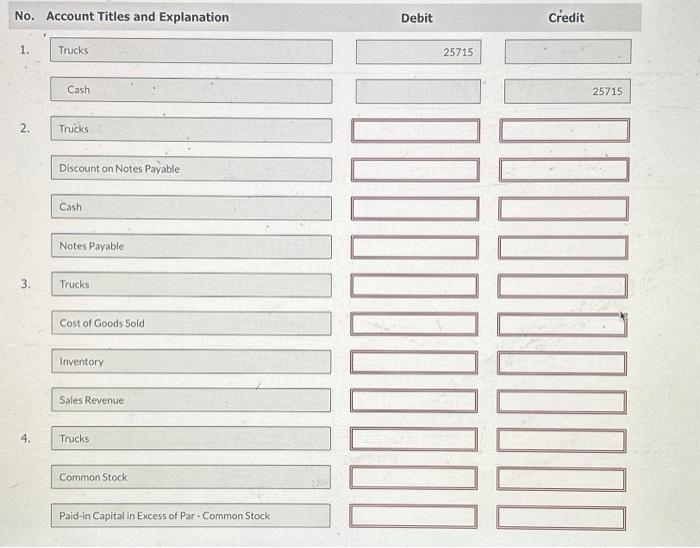 | No. | Account Titles and Explanation | Debit | Credit |
|---|---|---|---|
| 1. | Trucks | 25715 | |
| | Cash | | 25715 |
| 2. | Trucks | | |
| | Discount on Notes Payable | | |
| | Cash | | |
| | Notes Payable | | |
| 3. | Trucks | | |
| | Cost of Goods Sold | | |
| | Inventory | | |
| | Sales Revenue | | |
| 4. | Trucks | | |
| | Common Stock | | |
| | Paid-in Capital in Excess of Par - Common Stock | | |